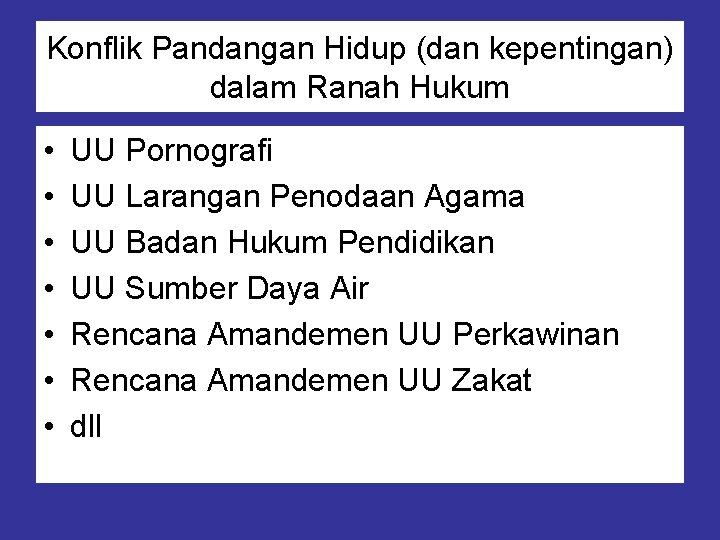 Konflik Pandangan Hidup (dan kepentingan) dalam Ranah Hukum

• UU Pornografi
• UU Larangan Penodaan Agama
• UU Badan Hukum Pendidikan
• UU Sumber Daya Air
• Rencana Amandemen UU Perkawinan
• Rencana Amandemen UU Zakat
• dll